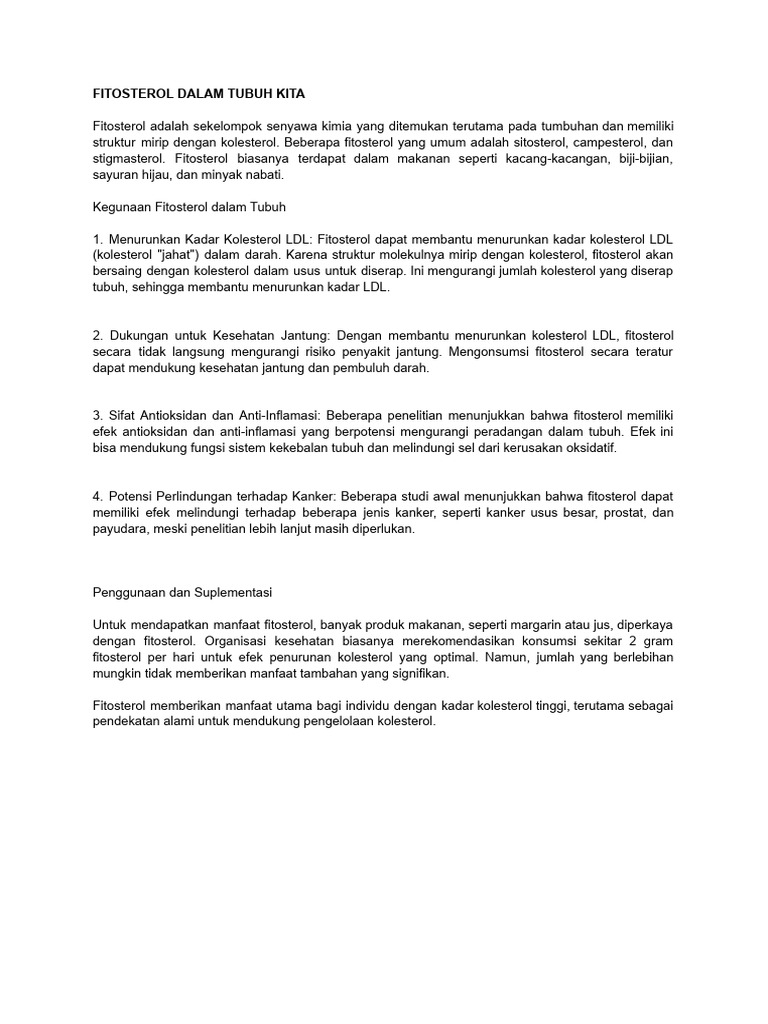 FITOSTEROL DALAM TUBUH KITA

Fitosterol adalah sekelompok senyawa kimia yang ditemukan terutama pada tumbuhan dan memiliki struktur mirip dengan kolesterol. Beberapa fitosterol yang umum adalah sitosterol, campesterol, dan stigmasterol. Fitosterol biasanya terdapat dalam makanan seperti kacang-kacangan, biji-bijian, sayuran hijau, dan minyak nabati.

Kegunaan Fitosterol dalam Tubuh

1. Menurunkan Kadar Kolesterol LDL: Fitosterol dapat membantu menurunkan kadar kolesterol LDL (kolesterol "jahat") dalam darah. Karena struktur molekulnya mirip dengan kolesterol, fitosterol akan bersaing dengan kolesterol dalam usus untuk diserap. Ini mengurangi jumlah kolesterol yang diserap tubuh, sehingga membantu menurunkan kadar LDL.

2. Dukungan untuk Kesehatan Jantung: Dengan membantu menurunkan kolesterol LDL, fitosterol secara tidak langsung mengurangi risiko penyakit jantung. Mengonsumsi fitosterol secara teratur dapat mendukung kesehatan jantung dan pembuluh darah.

3. Sifat Antioksidan dan Anti-Inflamasi: Beberapa penelitian menunjukkan bahwa fitosterol memiliki efek antioksidan dan anti-inflamasi yang berpotensi mengurangi peradangan dalam tubuh. Efek ini bisa mendukung fungsi sistem kekebalan tubuh dan melindungi sel dari kerusakan oksidatif.

4. Potensi Perlindungan terhadap Kanker: Beberapa studi awal menunjukkan bahwa fitosterol dapat memiliki efek melindungi terhadap beberapa jenis kanker, seperti kanker usus besar, prostat, dan payudara, meski penelitian lebih lanjut masih diperlukan.

Penggunaan dan Suplementasi

Untuk mendapatkan manfaat fitosterol, banyak produk makanan, seperti margarin atau jus, diperkaya dengan fitosterol. Organisasi kesehatan biasanya merekomendasikan konsumsi sekitar 2 gram fitosterol per hari untuk efek penurunan kolesterol yang optimal. Namun, jumlah yang berlebihan mungkin tidak memberikan manfaat tambahan yang signifikan.

Fitosterol memberikan manfaat utama bagi individu dengan kadar kolesterol tinggi, terutama sebagai pendekatan alami untuk mendukung pengelolaan kolesterol.